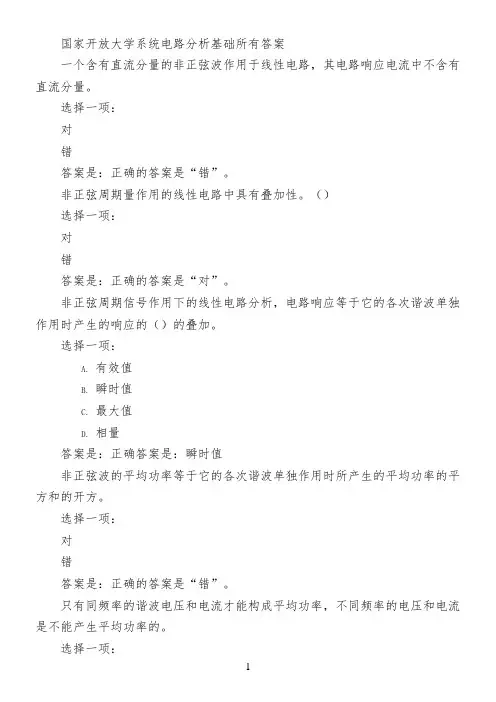 国家开放大学系统电路分析基础所有答案

一个含有直流分量的非正弦波作用于线性电路，其电路响应电流中不含有直流分量。

选择一项：

对

错

答案是：正确的答案是“错”。

非正弦周期量作用的线性电路中具有叠加性。（）

选择一项：

对

错

答案是：正确的答案是“对”。

非正弦周期信号作用下的线性电路分析，电路响应等于它的各次谐波单独作用时产生的响应的（）的叠加。

选择一项：

A. 有效值

B. 瞬时值

C. 最大值

D. 相量

答案是：正确答案是：瞬时值

非正弦波的平均功率等于它的各次谐波单独作用时所产生的平均功率的平方和的开方。

选择一项：

对

错

答案是：正确的答案是“错”。

只有同频率的谐波电压和电流才能构成平均功率，不同频率的电压和电流是不能产生平均功率的。

选择一项：

1